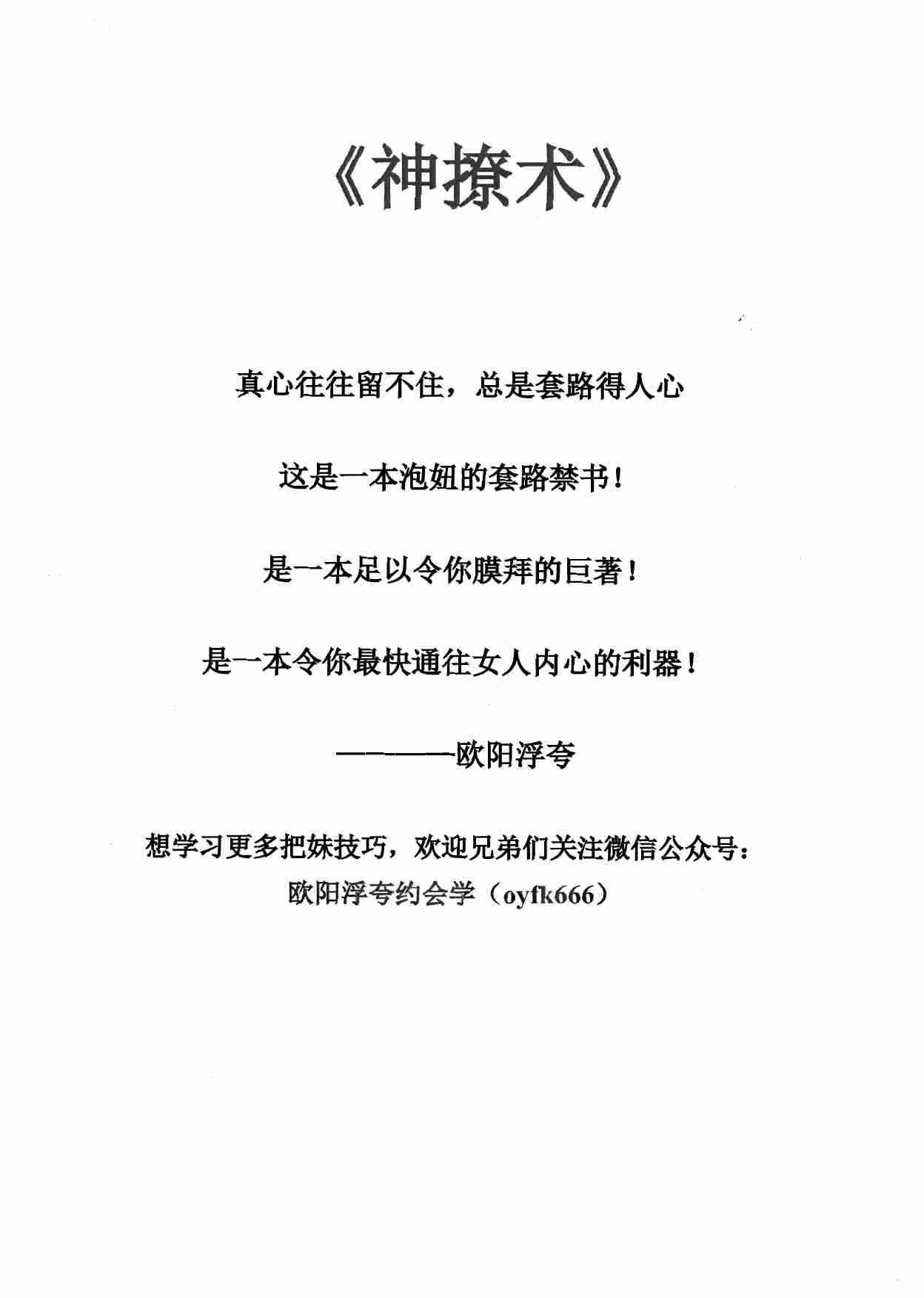 《神撩术》

真心往往留不住，总是套路得人心

这是一本泡妞的套路禁书！

是一本足以令你膜拜的巨著！

是一本令你最快通往女人内心的利器！

————欧阳浮夸

想学习更多把妹技巧，欢迎兄弟们关注微信公众号：
欧阳浮夸约会学（oyfk666）